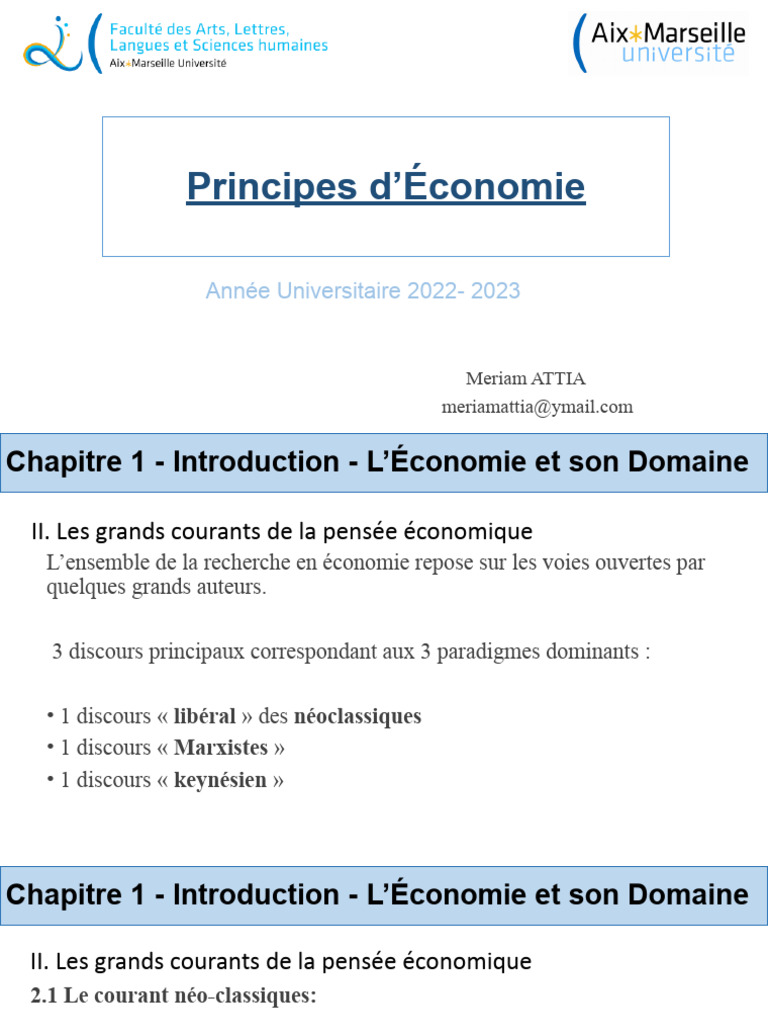 Faculté des Arts, Lettres, Langues et Sciences humaines
Aix*Marseille Université

Aix*Marseille université

Principes d'Économie

Année Universitaire 2022- 2023

Meriam ATTIA
meriamattia@ymail.com

Chapitre 1 - Introduction - L'Économie et son Domaine

II. Les grands courants de la pensée économique

L'ensemble de la recherche en économie repose sur les voies ouvertes par quelques grands auteurs.

3 discours principaux correspondant aux 3 paradigmes dominants :

• 1 discours « libéral » des néoclassiques
• 1 discours « Marxistes »
• 1 discours « keynésien »

Chapitre 1 - Introduction - L'Économie et son Domaine

II. Les grands courants de la pensée économique

2.1 Le courant néo-classiques: